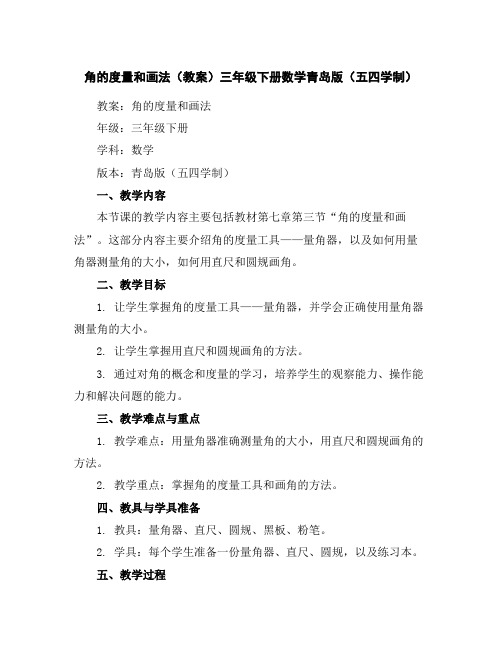 角的度量和画法（教案）三年级下册数学青岛版（五四学制）

教案：角的度量和画法

年级：三年级下册

学科：数学

版本：青岛版（五四学制）

一、教学内容

本节课的教学内容主要包括教材第七章第三节“角的度量和画法”。这部分内容主要介绍角的度量工具——量角器，以及如何用量角器测量角的大小，如何用直尺和圆规画角。

二、教学目标

1. 让学生掌握角的度量工具——量角器，并学会正确使用量角器测量角的大小。

2. 让学生掌握用直尺和圆规画角的方法。

3. 通过对角的概念和度量的学习，培养学生的观察能力、操作能力和解决问题的能力。

三、教学难点与重点

1. 教学难点：用量角器准确测量角的大小，用直尺和圆规画角的方法。

2. 教学重点：掌握角的度量工具和画角的方法。

四、教具与学具准备

1. 教具：量角器、直尺、圆规、黑板、粉笔。

2. 学具：每个学生准备一份量角器、直尺、圆规，以及练习本。

五、教学过程